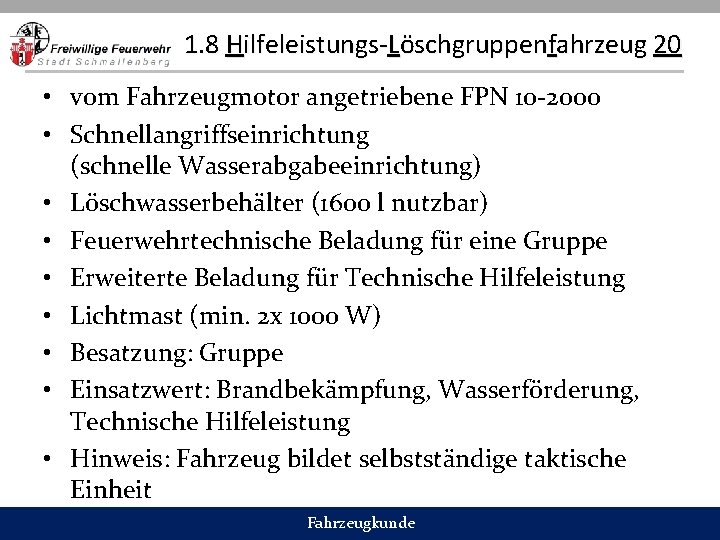 Freiwillige Feuerwehr
Stadt Schmallenberg

1.8 Hilfeleistungs-Löschgruppenfahrzeug 20

• vom Fahrzeugmotor angetriebene FPN 10-2000
• Schnellangriffseinrichtung (schnelle Wasserabgabeeinrichtung)
• Löschwasserbehälter (1600 l nutzbar)
• Feuerwehrtechnische Beladung für eine Gruppe
• Erweiterte Beladung für Technische Hilfeleistung
• Lichtmast (min. 2x 1000 W)
• Besatzung: Gruppe
• Einsatzwert: Brandbekämpfung, Wasserförderung, Technische Hilfeleistung
• Hinweis: Fahrzeug bildet selbstständige taktische Einheit

Fahrzeugkunde